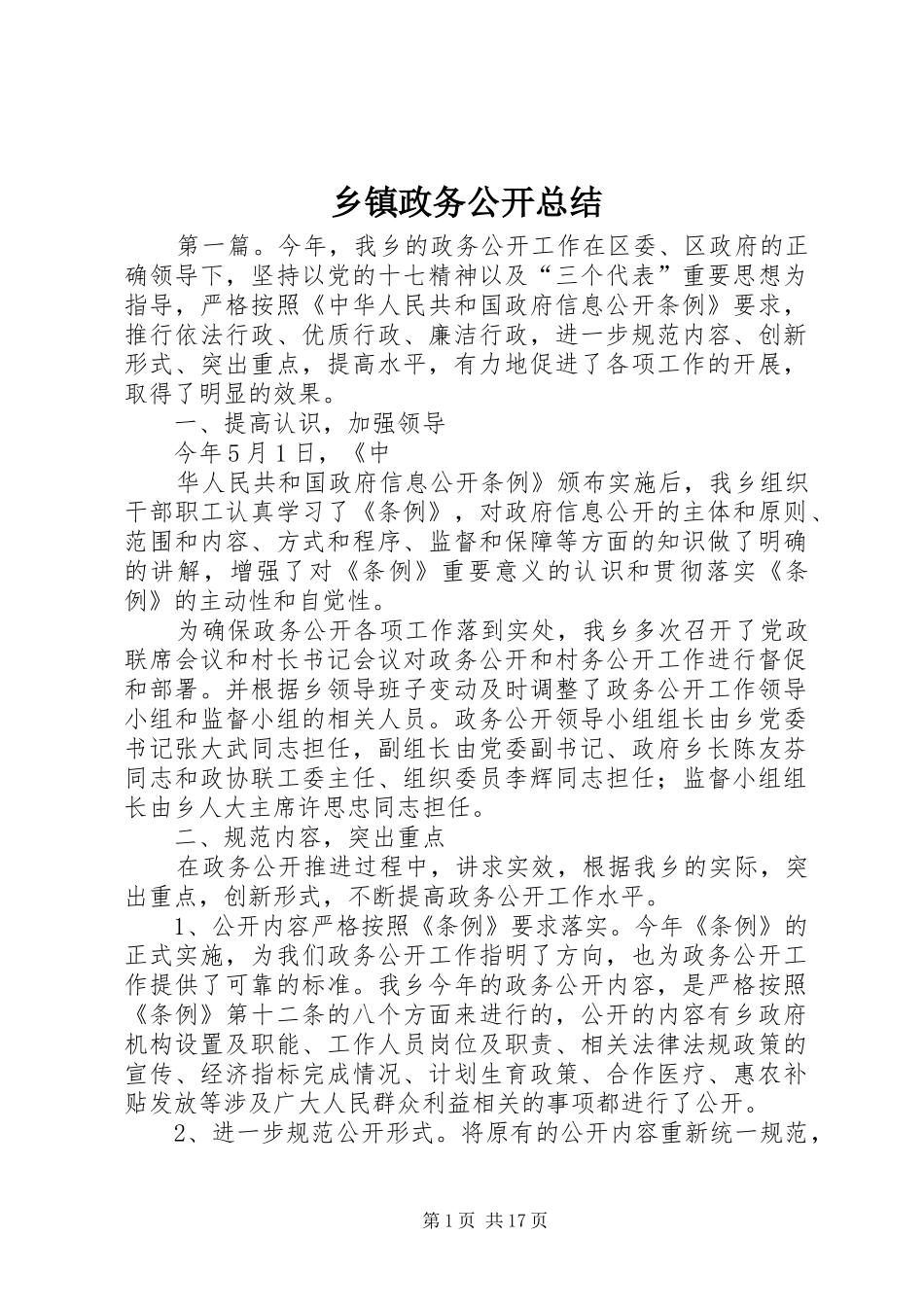 乡镇政务公开总结

第一篇。今年，我乡的政务公开工作在区委、区政府的正确领导下，坚持以党的十七精神以及“三个代表”重要思想为指导，严格按照《中华人民共和国政府信息公开条例》要求，推行依法行政、优质行政、廉洁行政，进一步规范内容、创新形式、突出重点，提高水平，有力地促进了各项工作的开展，取得了明显的效果。

一、提高认识，加强领导

今年5月1日，《中

华人民共和国政府信息公开条例》颁布实施后，我乡组织干部职工认真学习了《条例》，对政府信息公开的主体和原则、范围和内容、方式和程序、监督和保障等方面的知识做了明确的讲解，增强了对《条例》重要意义的认识和贯彻落实《条例》的主动性和自觉性。

为确保政务公开各项工作落到实处，我乡多次召开了党政联席会议和村长书记会议对政务公开和村务公开工作进行督促和部署。并根据乡领导班子变动及时调整了政务公开工作领导小组和监督小组的相关人员。政务公开领导小组组长由乡党委书记张大武同志担任，副组长由党委副书记、政府乡长陈友芬同志和政协联工委主任、组织委员李辉同志担任；监督小组组长由乡人大主席许思忠同志担任。

二、规范内容，突出重点

在政务公开推进过程中，讲求实效，根据我乡的实际，突出重点，创新形式，不断提高政务公开工作水平。

1、公开内容严格按照《条例》要求落实。今年《条例》的正式实施，为我们政务公开工作指明了方向，也为政务公开工作提供了可靠的标准。我乡今年的政务公开内容，是严格按照《条例》第十二条的八个方面来进行的，公开的内容有乡政府机构设置及职能、工作人员岗位及职责、相关法律法规政策的宣传、经济指标完成情况、计划生育政策、合作医疗、惠农补贴发放等涉及广大人民群众利益相关的事项都进行了公开。

2、进一步规范公开形式。将原有的公开内容重新统一规范，

第1页 共17页